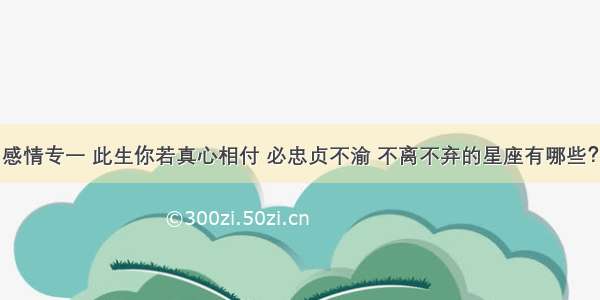 感情专一 此生你若真心相付 必忠贞不渝 不离不弃的星座有哪些?

©300zi.50zi.cn